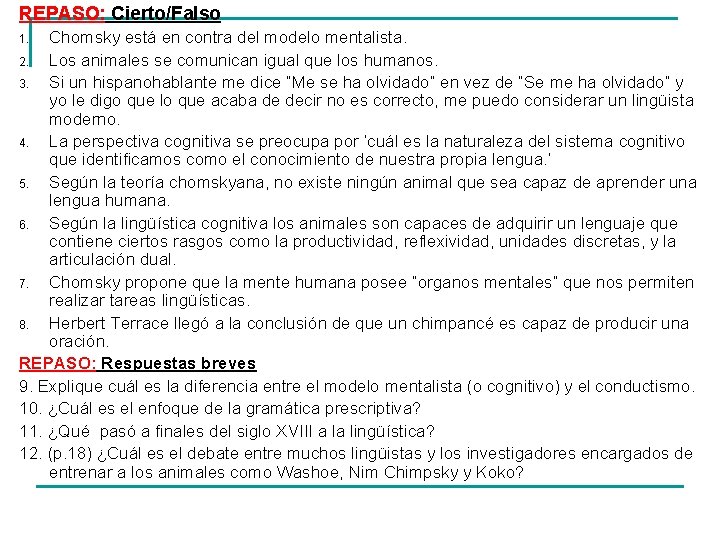 REPASO: Cierto/Falso

1. Chomsky está en contra del modelo mentalista.
2. Los animales se comunican igual que los humanos.
3. Si un hispanohablante me dice "Me se ha olvidado" en vez de "Se me ha olvidado" y yo le digo que lo que acaba de decir no es correcto, me puedo considerar un lingüista moderno.
4. La perspectiva cognitiva se preocupa por 'cuál es la naturaleza del sistema cognitivo que identificamos como el conocimiento de nuestra propia lengua.'
5. Según la teoría chomskyana, no existe ningún animal que sea capaz de aprender una lengua humana.
6. Según la lingüística cognitiva los animales son capaces de adquirir un lenguaje que contiene ciertos rasgos como la productividad, reflexividad, unidades discretas, y la articulación dual.
7. Chomsky propone que la mente humana posee "organos mentales" que nos permiten realizar tareas lingüísticas.
8. Herbert Terrace llegó a la conclusión de que un chimpancé es capaz de producir una oración.

REPASO: Respuestas breves

9. Explique cuál es la diferencia entre el modelo mentalista (o cognitivo) y el conductismo.
10. ¿Cuál es el enfoque de la gramática prescriptiva?
11. ¿Qué pasó a finales del siglo XVIII a la lingüística?
12. (p.18) ¿Cuál es el debate entre muchos lingüistas y los investigadores encargados de entrenar a los animales como Washoe, Nim Chimpsky y Koko?